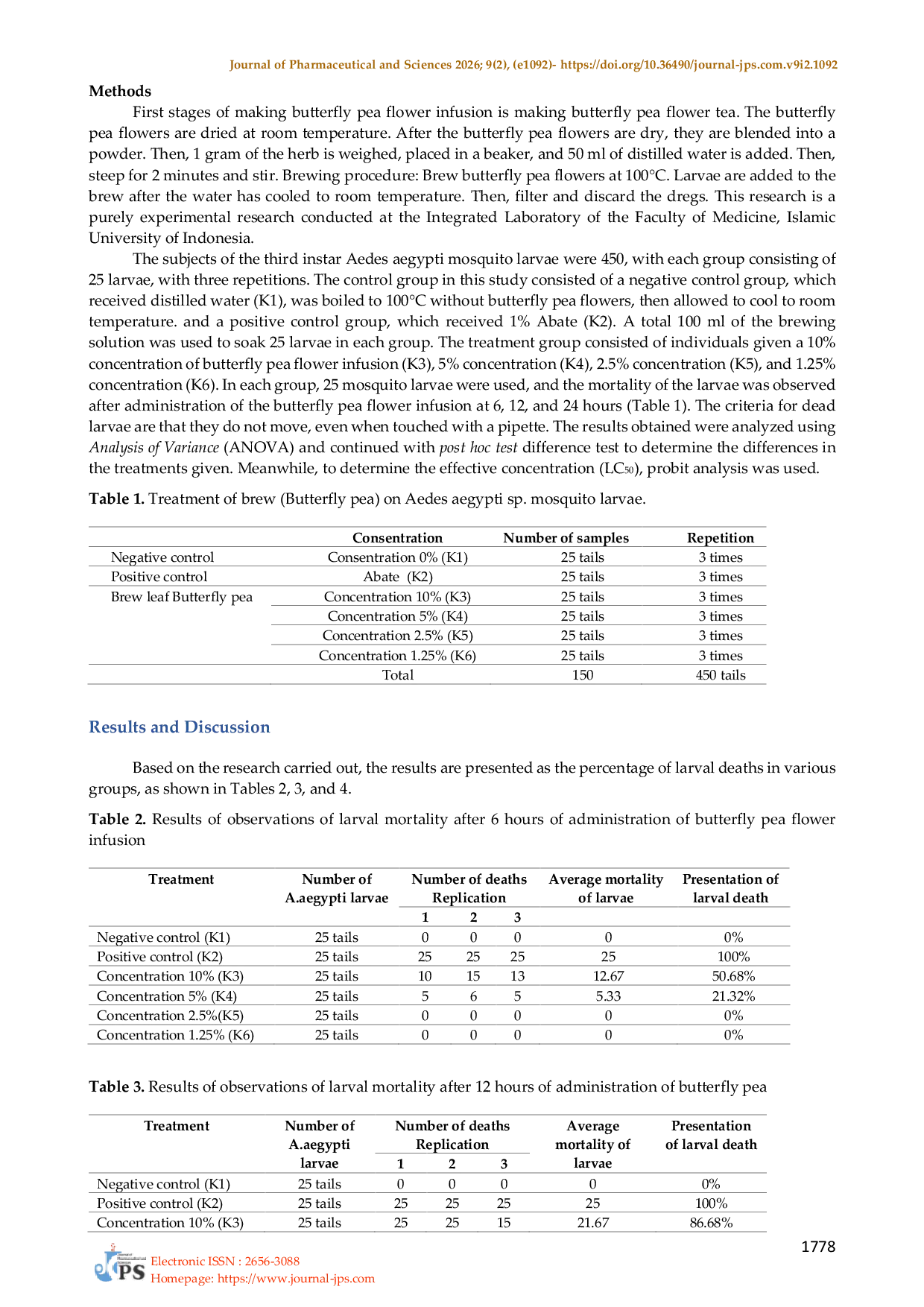 Journal of Pharmaceutical and Sciences 2026; 9(2), (e1092)- https://doi.org/10.36490/journal-jps.com.v9i2.1092

Methods

First stages of making butterfly pea flower infusion is making butterfly pea flower tea. The butterfly pea flowers are dried at room temperature. After the butterfly pea flowers are dry, they are blended into a powder. Then, 1 gram of the herb is weighed, placed in a beaker, and 50 ml of distilled water is added. Then, steep for 2 minutes and stir. Brewing procedure: Brew butterfly pea flowers at 100°C. Larvae are added to the brew after the water has cooled to room temperature. Then, filter and discard the dregs. This research is a purely experimental research conducted at the Integrated Laboratory of the Faculty of Medicine, Islamic University of Indonesia.

The subjects of the third instar Aedes aegypti mosquito larvae were 450, with each group consisting of 25 larvae, with three repetitions. The control group in this study consisted of a negative control group, which received distilled water (K1), was boiled to 100°C without butterfly pea flowers, then allowed to cool to room temperature. and a positive control group, which received 1% Abate (K2). A total 100 ml of the brewing solution was used to soak 25 larvae in each group. The treatment group consisted of individuals given a 10% concentration of butterfly pea flower infusion (K3), 5% concentration (K4), 2.5% concentration (K5), and 1.25% concentration (K6). In each group, 25 mosquito larvae were used, and the mortality of the larvae was observed after administration of the butterfly pea flower infusion at 6, 12, and 24 hours (Table 1). The criteria for dead larvae are that they do not move, even when touched with a pipette. The results obtained were analyzed using Analysis of Variance (ANOVA) and continued with post hoc test difference test to determine the differences in the treatments given. Meanwhile, to determine the effective concentration ($LC_{50}$), probit analysis was used.

Table 1. Treatment of brew (Butterfly pea) on Aedes aegypti sp. mosquito larvae.

| | Consentration | Number of samples | Repetition |
|---|---|---|---|
| Negative control | Consentration 0% (K1) | 25 tails | 3 times |
| Positive control | Abate (K2) | 25 tails | 3 times |
| Brew leaf Butterfly pea | Concentration 10% (K3) | 25 tails | 3 times |
| | Concentration 5% (K4) | 25 tails | 3 times |
| | Concentration 2.5% (K5) | 25 tails | 3 times |
| | Concentration 1.25% (K6) | 25 tails | 3 times |
| | Total | 150 | 450 tails |

Results and Discussion

Based on the research carried out, the results are presented as the percentage of larval deaths in various groups, as shown in Tables 2, 3, and 4.

Table 2. Results of observations of larval mortality after 6 hours of administration of butterfly pea flower infusion

| Treatment | Number of A.aegypti larvae | Number of deaths Replication 1 | 2 | 3 | Average mortality of larvae | Presentation of larval death |
|---|---|---|---|---|---|---|
| Negative control (K1) | 25 tails | 0 | 0 | 0 | 0 | 0% |
| Positive control (K2) | 25 tails | 25 | 25 | 25 | 25 | 100% |
| Concentration 10% (K3) | 25 tails | 10 | 15 | 13 | 12.67 | 50.68% |
| Concentration 5% (K4) | 25 tails | 5 | 6 | 5 | 5.33 | 21.32% |
| Concentration 2.5%(K5) | 25 tails | 0 | 0 | 0 | 0 | 0% |
| Concentration 1.25% (K6) | 25 tails | 0 | 0 | 0 | 0 | 0% |

Table 3. Results of observations of larval mortality after 12 hours of administration of butterfly pea

| Treatment | Number of A.aegypti larvae | Number of deaths Replication 1 | 2 | 3 | Average mortality of larvae | Presentation of larval death |
|---|---|---|---|---|---|---|
| Negative control (K1) | 25 tails | 0 | 0 | 0 | 0 | 0% |
| Positive control (K2) | 25 tails | 25 | 25 | 25 | 25 | 100% |
| Concentration 10% (K3) | 25 tails | 25 | 25 | 15 | 21.67 | 86.68% |

1778

JPS
Electronic ISSN : 2656-3088
Homepage: https://www.journal-jps.com